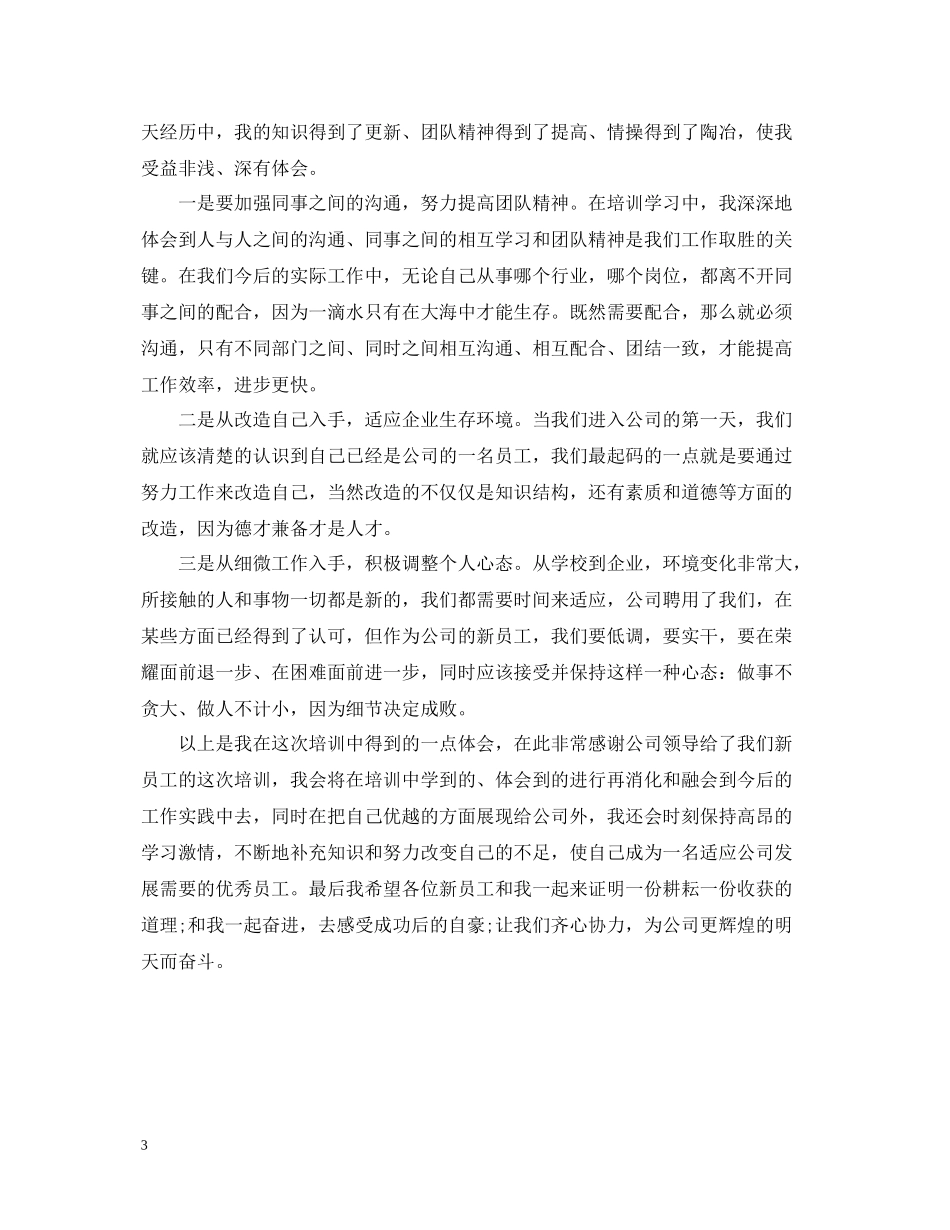 天经历中，我的知识得到了更新、团队精神得到了提高、情操得到了陶冶，使我受益非浅、深有体会。

一是要加强同事之间的沟通，努力提高团队精神。在培训学习中，我深深地体会到人与人之间的沟通、同事之间的相互学习和团队精神是我们工作取胜的关键。在我们今后的实际工作中，无论自己从事哪个行业，哪个岗位，都离不开同事之间的配合，因为一滴水只有在大海中才能生存。既然需要配合，那么就必须沟通，只有不同部门之间、同时之间相互沟通、相互配合、团结一致，才能提高工作效率，进步更快。

二是从改造自己入手，适应企业生存环境。当我们进入公司的第一天，我们就应该清楚的认识到自己已经是公司的一名员工，我们最起码的一点就是要通过努力工作来改造自己，当然改造的不仅仅是知识结构，还有素质和道德等方面的改造，因为德才兼备才是人才。

三是从细微工作入手，积极调整个人心态。从学校到企业，环境变化非常大，所接触的人和事物一切都是新的，我们都需要时间来适应，公司聘用了我们，在某些方面已经得到了认可，但作为公司的新员工，我们要低调，要实干，要在荣耀面前退一步、在困难面前进一步，同时应该接受并保持这样一种心态：做事不贪大、做人不计小，因为细节决定成败。

以上是我在这次培训中得到的一点体会，在此非常感谢公司领导给了我们新员工的这次培训，我会将在培训中学到的、体会到的进行再消化和融会到今后的工作实践中去，同时在把自己优越的方面展现给公司外，我还会时刻保持高昂的学习激情，不断地补充知识和努力改变自己的不足，使自己成为一名适应公司发展需要的优秀员工。最后我希望各位新员工和我一起来证明一份耕耘一份收获的道理;和我一起奋进，去感受成功后的自豪;让我们齐心协力，为公司更辉煌的明天而奋斗。

3